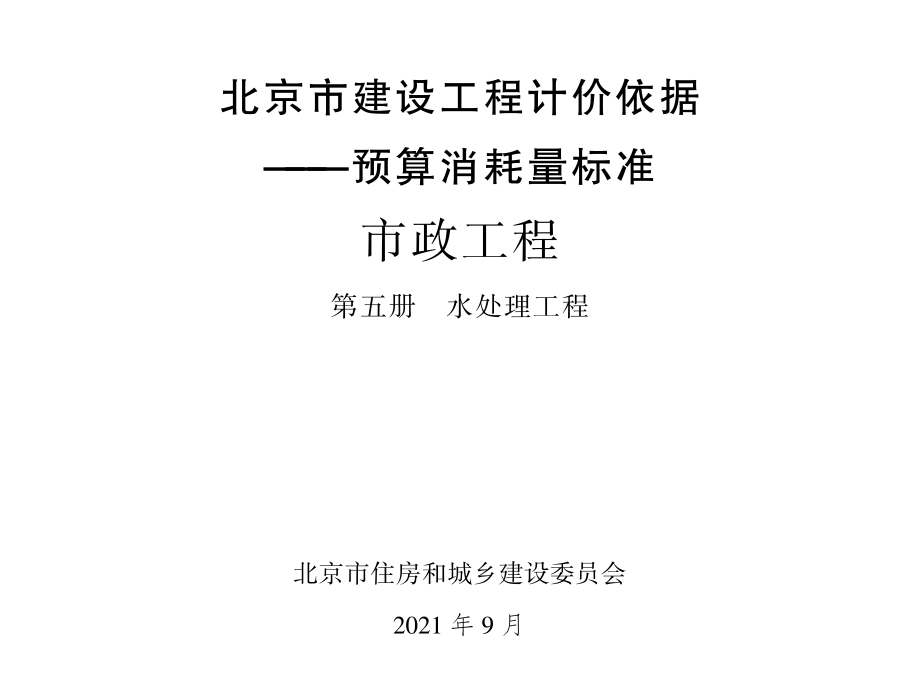 北京市建设工程计价依据
——预算消耗量标准

市政工程

第五册　水处理工程

北京市住房和城乡建设委员会

2021 年 9 月